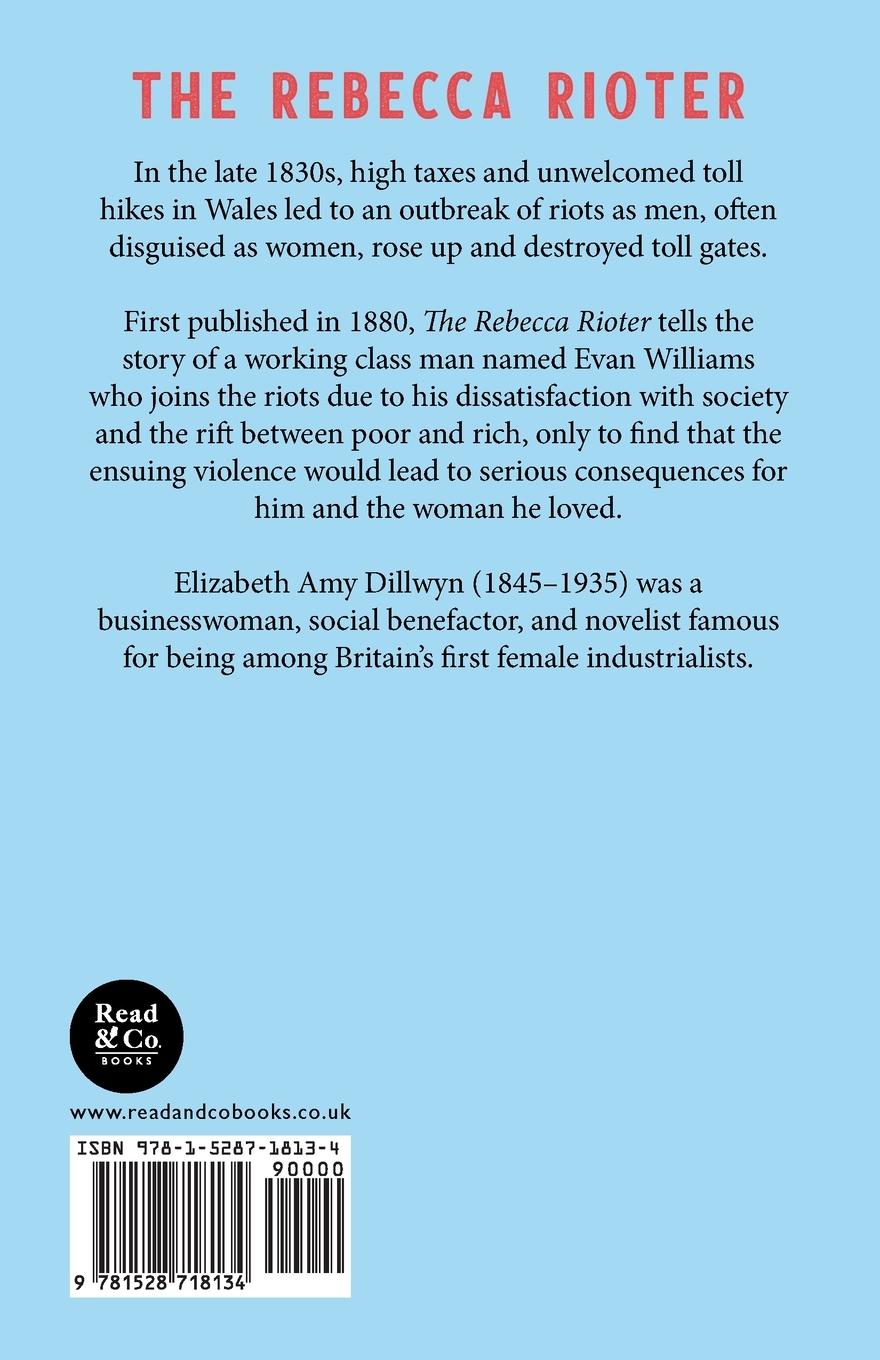 THE REBECCA RIOTER

In the late 1830s, high taxes and unwelcomed toll hikes in Wales led to an outbreak of riots as men, often disguised as women, rose up and destroyed toll gates.

First published in 1880, The Rebecca Rioter tells the story of a working class man named Evan Williams who joins the riots due to his dissatisfaction with society and the rift between poor and rich, only to find that the ensuing violence would lead to serious consequences for him and the woman he loved.

Elizabeth Amy Dillwyn (1845–1935) was a businesswoman, social benefactor, and novelist famous for being among Britain's first female industrialists.

Read & Co. BOOKS

www.readandcobooks.co.uk

ISBN 978-1-5287-1813-4

90000

9 781528 718134